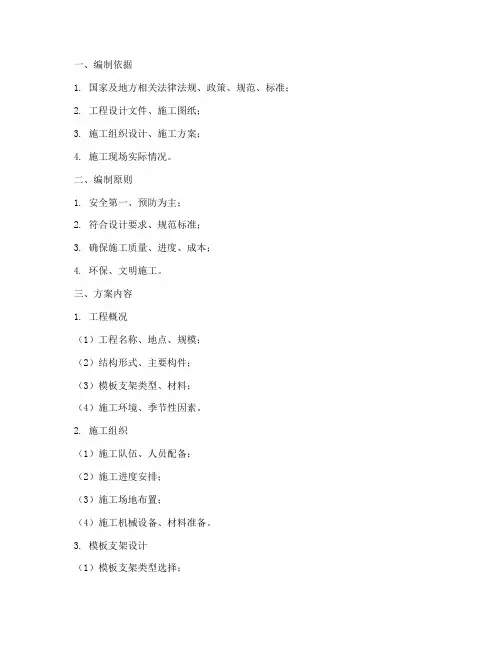 一、编制依据

1. 国家及地方相关法律法规、政策、规范、标准；

2. 工程设计文件、施工图纸；

3. 施工组织设计、施工方案；

4. 施工现场实际情况。

二、编制原则

1. 安全第一、预防为主；

2. 符合设计要求、规范标准；

3. 确保施工质量、进度、成本；

4. 环保、文明施工。

三、方案内容

1. 工程概况

（1）工程名称、地点、规模；

（2）结构形式、主要构件；

（3）模板支架类型、材料；

（4）施工环境、季节性因素。

2. 施工组织

（1）施工队伍、人员配备；

（2）施工进度安排；

（3）施工场地布置；

（4）施工机械设备、材料准备。

3. 模板支架设计

（1）模板支架类型选择；